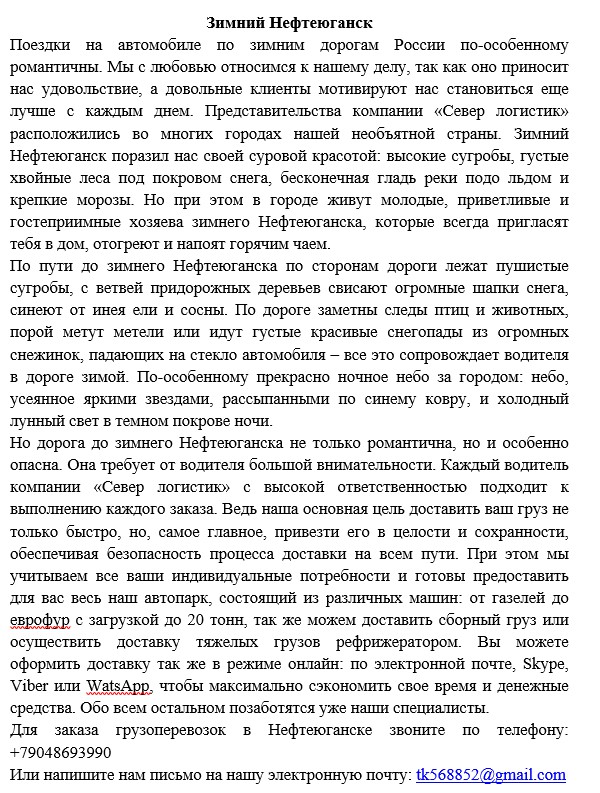 Зимний Нефтеюганск

Поездки на автомобиле по зимним дорогам России по-особенному романтичны. Мы с любовью относимся к нашему делу, так как оно приносит нас удовольствие, а довольные клиенты мотивируют нас становиться еще лучше с каждым днем. Представительства компании «Север логистик» расположились во многих городах нашей необъятной страны. Зимний Нефтеюганск поразил нас своей суровой красотой: высокие сугробы, густые хвойные леса под покровом снега, бесконечная гладь реки подо льдом и крепкие морозы. Но при этом в городе живут молодые, приветливые и гостеприимные хозяева зимнего Нефтеюганска, которые всегда пригласят тебя в дом, отогреют и напоят горячим чаем.

По пути до зимнего Нефтеюганска по сторонам дороги лежат пушистые сугробы, с ветвей придорожных деревьев свисают огромные шапки снега, синеют от инея ели и сосны. По дороге заметны следы птиц и животных, порой метут метели или идут густые красивые снегопады из огромных снежинок, падающих на стекло автомобиля – все это сопровождает водителя в дороге зимой. По-особенному прекрасно ночное небо за городом: небо, усеянное яркими звездами, рассыпанными по синему ковру, и холодный лунный свет в темном покрове ночи.

Но дорога до зимнего Нефтеюганска не только романтична, но и особенно опасна. Она требует от водителя большой внимательности. Каждый водитель компании «Север логистик» с высокой ответственностью подходит к выполнению каждого заказа. Ведь наша основная цель доставить ваш груз не только быстро, но, самое главное, привезти его в целости и сохранности, обеспечивая безопасность процесса доставки на всем пути. При этом мы учитываем все ваши индивидуальные потребности и готовы предоставить для вас весь наш автопарк, состоящий из различных машин: от газелей до еврофур с загрузкой до 20 тонн, так же можем доставить сборный груз или осуществить доставку тяжелых грузов рефрижератором. Вы можете оформить доставку так же в режиме онлайн: по электронной почте, Skype, Viber или WatsApp, чтобы максимально сэкономить свое время и денежные средства. Обо всем остальном позаботятся уже наши специалисты.

Для заказа грузоперевозок в Нефтеюганске звоните по телефону: +79048693990

Или напишите нам письмо на нашу электронную почту: tk568852@gmail.com